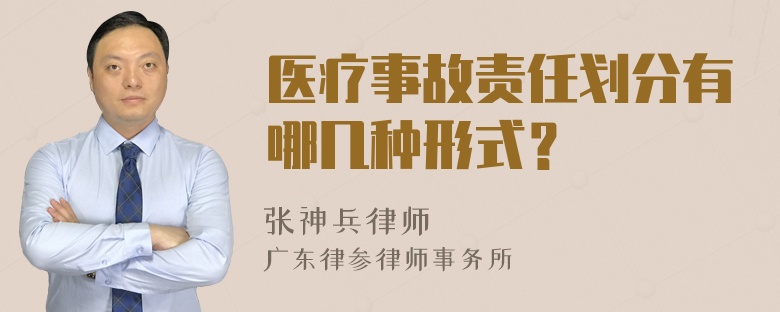 医疗事故责任划分有哪几种形式？

张神兵律师
广东律参律师事务所